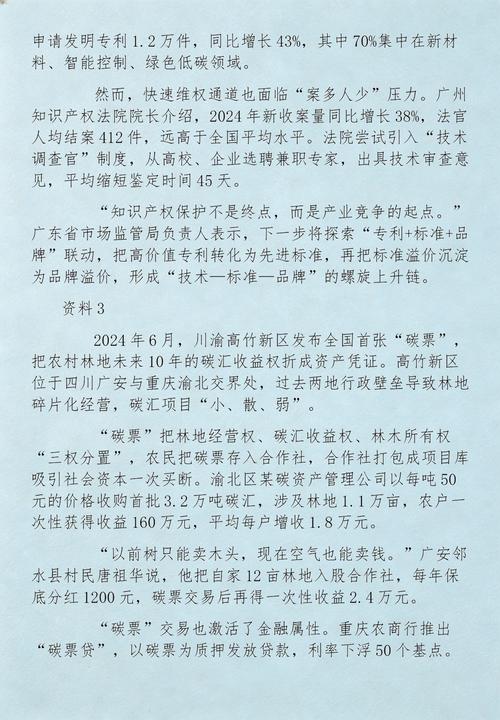 申请发明专利1.2万件，同比增长43%，其中70%集中在新材料、智能控制、绿色低碳领域。

然而，快速维权通道也面临“案多人少”压力。广州知识产权法院院长介绍，2024年新收案量同比增长38%，法官人均结案412件，远高于全国平均水平。法院尝试引入“技术调查官”制度，从高校、企业选聘兼职专家，出具技术审查意见，平均缩短鉴定时间45天。

“知识产权保护不是终点，而是产业竞争的起点。”广东省市场监管局负责人表示，下一步将探索“专利+标准+品牌”联动，把高价值专利转化为先进标准，再把标准溢价沉淀为品牌溢价，形成“技术—标准—品牌”的螺旋上升链。

资料3

2024年6月，川渝高竹新区发布全国首张“碳票”，把农村林地未来10年的碳汇收益权折成资产凭证。高竹新区位于四川广安与重庆渝北交界处，过去两地行政壁垒导致林地碎片化经营，碳汇项目“小、散、弱”。

“碳票”把林地经营权、碳汇收益权、林木所有权“三权分置”，农民把碳票存入合作社，合作社打包成项目库吸引社会资本一次买断。渝北区某碳资产管理公司以每吨50元的价格收购首批3.2万吨碳汇，涉及林地1.1万亩，农户一次性获得收益160万元，平均每户增收1.8万元。

“以前树只能卖木头，现在空气也能卖钱。”广安邻水县村民唐祖华说，他把自家12亩林地入股合作社，每年保底分红1200元，碳票交易后再得一次性收益2.4万元。

“碳票”交易也激活了金融属性。重庆农商行推出“碳票贷”，以碳票为质押发放贷款，利率下浮50个基点。